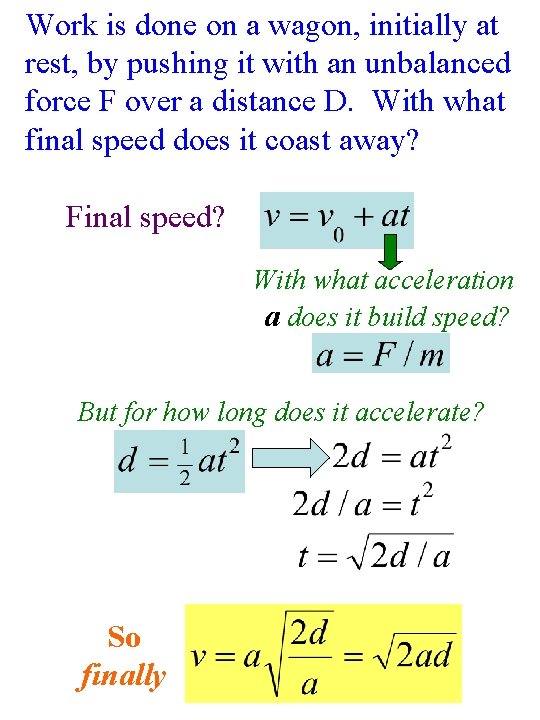 Work is done on a wagon, initially at rest, by pushing it with an unbalanced force F over a distance D. With what final speed does it coast away?

Final speed?

$v = v_0 + at$

With what acceleration a does it build speed?

$a = F / m$

But for how long does it accelerate?

$d = \frac{1}{2}at^2$

$2d = at^2$

$2d / a = t^2$

$t = \sqrt{2d / a}$

So finally

$v = a\sqrt{\frac{2d}{a}} = \sqrt{2ad}$